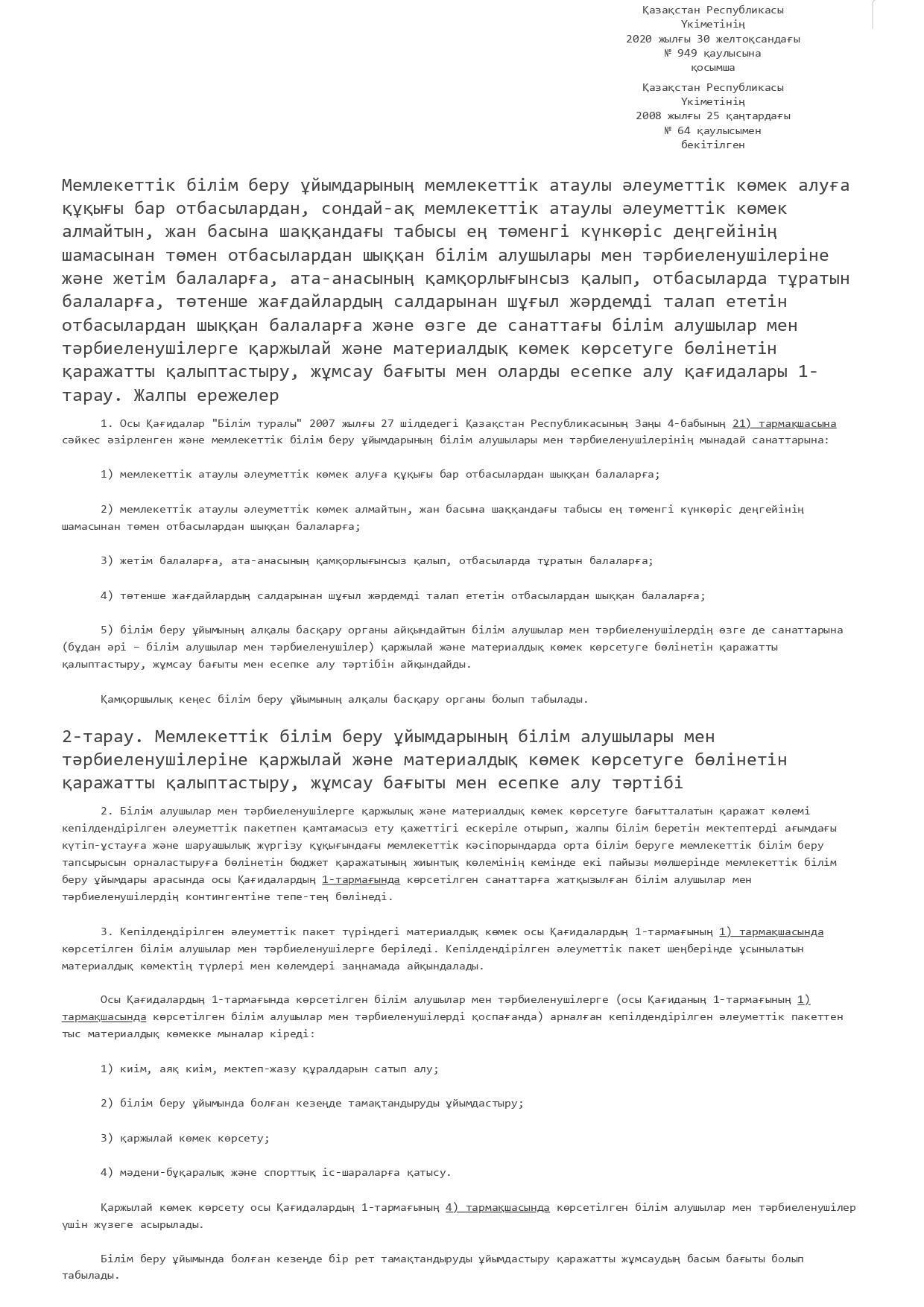 Қазақстан Республикасы Үкіметінің 2020 жылғы 30 желтоқсандағы № 949 қаулысына қосымша

Қазақстан Республикасы Үкіметінің 2008 жылғы 25 қаңтардағы № 64 қаулысымен бекітілген

Мемлекеттік білім беру ұйымдарының мемлекеттік атаулы әлеуметтік көмек алуға құқығы бар отбасылардан, сондай-ақ мемлекеттік атаулы әлеуметтік көмек алмайтын, жан басына шаққандағы табысы ең төменгі күнкөріс деңгейінің шамасынан төмен отбасылардан шыққан білім алушылары мен тәрбиеленушілеріне және жетім балаларға, ата-анасының қамқорлығынсыз қалып, отбасыларда тұратын балаларға, төтенше жағдайлардың салдарынан шұғыл жәрдемді талап ететін отбасылардан шыққан балаларға және өзге де санаттағы білім алушылар мен тәрбиеленушілерге қаржылай және материалдық көмек көрсетуге бөлінетін қаражатты қалыптастыру, жұмсау бағыты мен оларды есепке алу қағидалары 1-тарау. Жалпы ережелер

1. Осы Қағидалар "Білім туралы" 2007 жылғы 27 шілдедегі Қазақстан Республикасының Заңы 4-бабының 21) тармақшасына сәйкес әзірленген және мемлекеттік білім беру ұйымдарының білім алушылары мен тәрбиеленушілерінің мынадай санаттарына:

1) мемлекеттік атаулы әлеуметтік көмек алуға құқығы бар отбасылардан шыққан балаларға;

2) мемлекеттік атаулы әлеуметтік көмек алмайтын, жан басына шаққандағы табысы ең төменгі күнкөріс деңгейінің шамасынан төмен отбасылардан шыққан балаларға;

3) жетім балаларға, ата-анасының қамқорлығынсыз қалып, отбасыларда тұратын балаларға;

4) төтенше жағдайлардың салдарынан шұғыл жәрдемді талап ететін отбасылардан шыққан балаларға;

5) білім беру ұйымының алқалы басқару органы айқындайтын білім алушылар мен тәрбиеленушілердің өзге де санаттарына (бұдан әрі – білім алушылар мен тәрбиеленушілер) қаржылай және материалдық көмек көрсетуге бөлінетін қаражатты қалыптастыру, жұмсау бағыты мен есепке алу тәртібін айқындайды.

Қамқоршылық кеңес білім беру ұйымының алқалы басқару органы болып табылады.

2-тарау. Мемлекеттік білім беру ұйымдарының білім алушылары мен тәрбиеленушілеріне қаржылай және материалдық көмек көрсетуге бөлінетін қаражатты қалыптастыру, жұмсау бағыты мен есепке алу тәртібі

2. Білім алушылар мен тәрбиеленушілерге қаржылық және материалдық көмек көрсетуге бағытталатын қаражат көлемі кепілдендірілген әлеуметтік пакетпен қамтамасыз ету қажеттігі ескеріле отырып, жалпы білім беретін мектептерді ағымдағы күтіп-ұстауға және шаруашылық жүргізу құқығындағы мемлекеттік кәсіпорындарда орта білім беруге мемлекеттік білім беру тапсырысын орналастыруға бөлінетін бюджет қаражатының жиынтық көлемінің кемінде екі пайызы мөлшерінде мемлекеттік білім беру ұйымдары арасында осы Қағидалардың 1-тармағында көрсетілген санаттарға жатқызылған білім алушылар мен тәрбиеленушілердің контингентіне тепе-тең бөлінеді.

3. Кепілдендірілген әлеуметтік пакет түріндегі материалдық көмек осы Қағидалардың 1-тармағының 1) тармақшасында көрсетілген білім алушылар мен тәрбиеленушілерге беріледі. Кепілдендірілген әлеуметтік пакет шеңберінде ұсынылатын материалдық көмектің түрлері мен көлемдері заңнамада айқындалады.

Осы Қағидалардың 1-тармағында көрсетілген білім алушылар мен тәрбиеленушілерге (осы Қағиданың 1-тармағының 1) тармақшасында көрсетілген білім алушылар мен тәрбиеленушілерді қоспағанда) арналған кепілдендірілген әлеуметтік пакеттен тыс материалдық көмекке мыналар кіреді:

1) киім, аяқ киім, мектеп-жазу құралдарын сатып алу;

2) білім беру ұйымында болған кезеңде тамақтандыруды ұйымдастыру;

3) қаржылай көмек көрсету;

4) мәдени-бұқаралық және спорттық іс-шараларға қатысу.

Қаржылай көмек көрсету осы Қағидалардың 1-тармағының 4) тармақшасында көрсетілген білім алушылар мен тәрбиеленушілер үшін жүзеге асырылады.

Білім беру ұйымында болған кезеңде бір рет тамақтандыруды ұйымдастыру қаражатты жұмсаудың басым бағыты болып табылады.